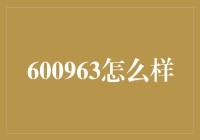 600963怎么样